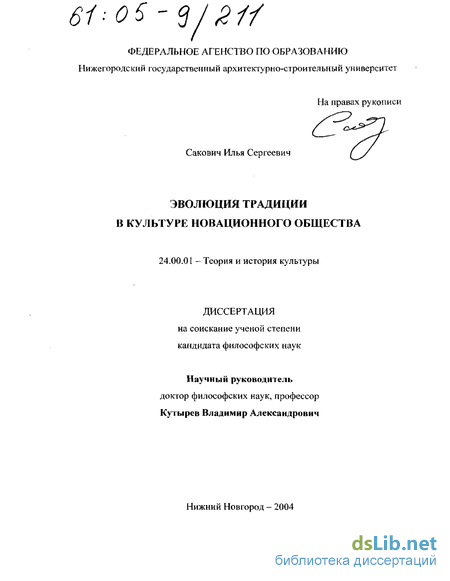 61:05-9/211

ФЕДЕРАЛЬНОЕ АГЕНСТВО ПО ОБРАЗОВАНИЮ

Нижегородский государственный архитектурно-строительный университет

На правах рукописи

Сакович Илья Сергеевич

ЭВОЛЮЦИЯ ТРАДИЦИИ
В КУЛЬТУРЕ НОВАЦИОННОГО ОБЩЕСТВА

24.00.01 – Теория и история культуры

ДИССЕРТАЦИЯ
на соискание ученой степени
кандидата философских наук

Научный руководитель
доктор философских наук, профессор
Кутырев Владимир Александрович

Нижний Новгород – 2004

dsLib.net
библиотека диссертаций